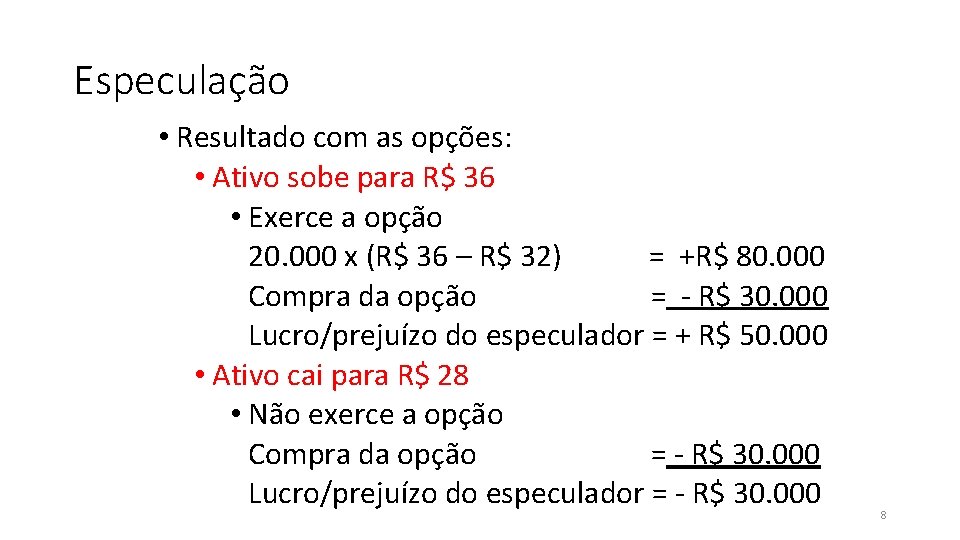 Especulação

• Resultado com as opções:
• Ativo sobe para R$ 36
• Exerce a opção
20.000 x (R$ 36 – R$ 32) = +R$ 80.000
Compra da opção = - R$ 30.000
Lucro/prejuízo do especulador = + R$ 50.000
• Ativo cai para R$ 28
• Não exerce a opção
Compra da opção = - R$ 30.000
Lucro/prejuízo do especulador = - R$ 30.000

8